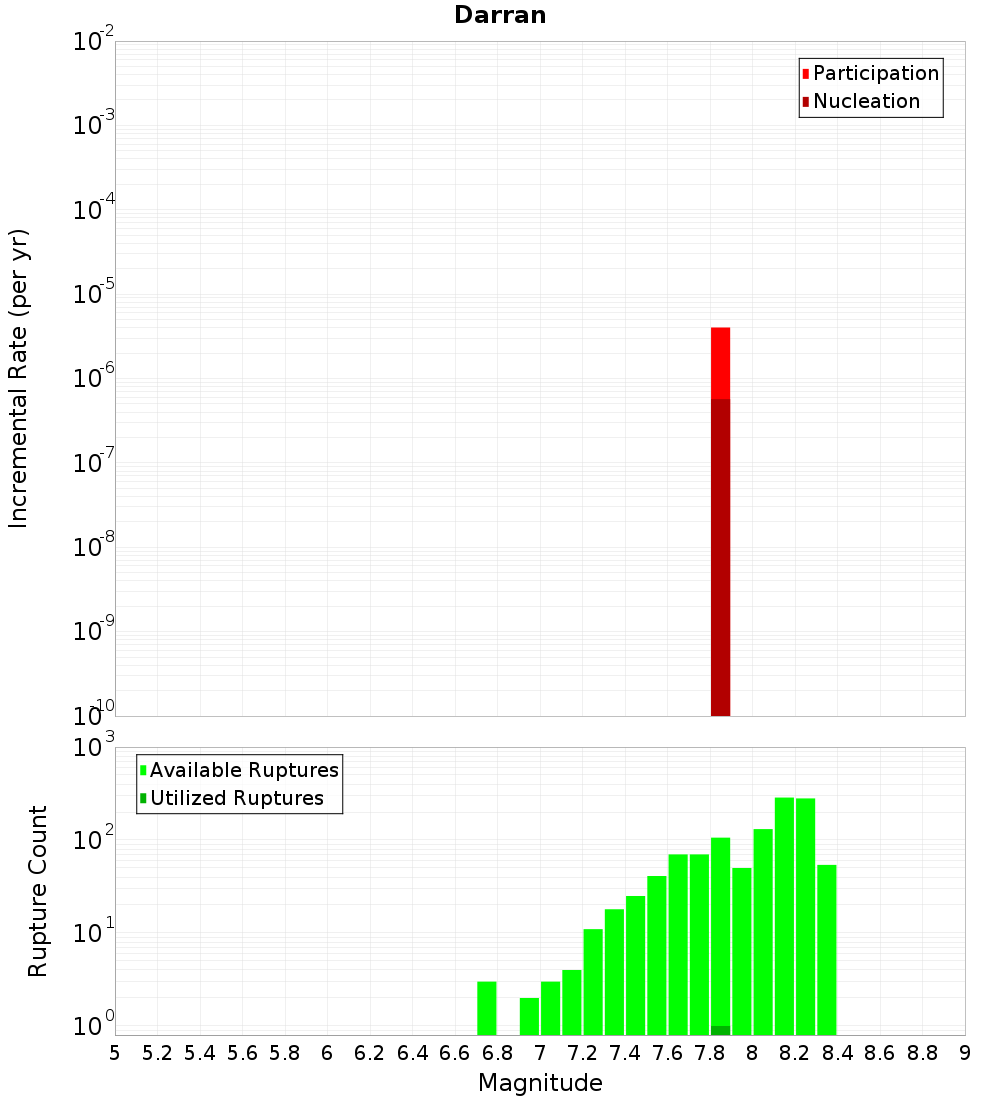 Darran

Participation
Nucleation

Incremental Rate (per yr)

$10^{-2}$
$10^{-3}$
$10^{-4}$
$10^{-5}$
$10^{-6}$
$10^{-7}$
$10^{-8}$
$10^{-9}$
$10^{-10}$

Available Ruptures
Utilized Ruptures

Rupture Count

$10^{3}$
$10^{2}$
$10^{1}$
$10^{0}$

5 5.2 5.4 5.6 5.8 6 6.2 6.4 6.6 6.8 7 7.2 7.4 7.6 7.8 8 8.2 8.4 8.6 8.8 9

Magnitude